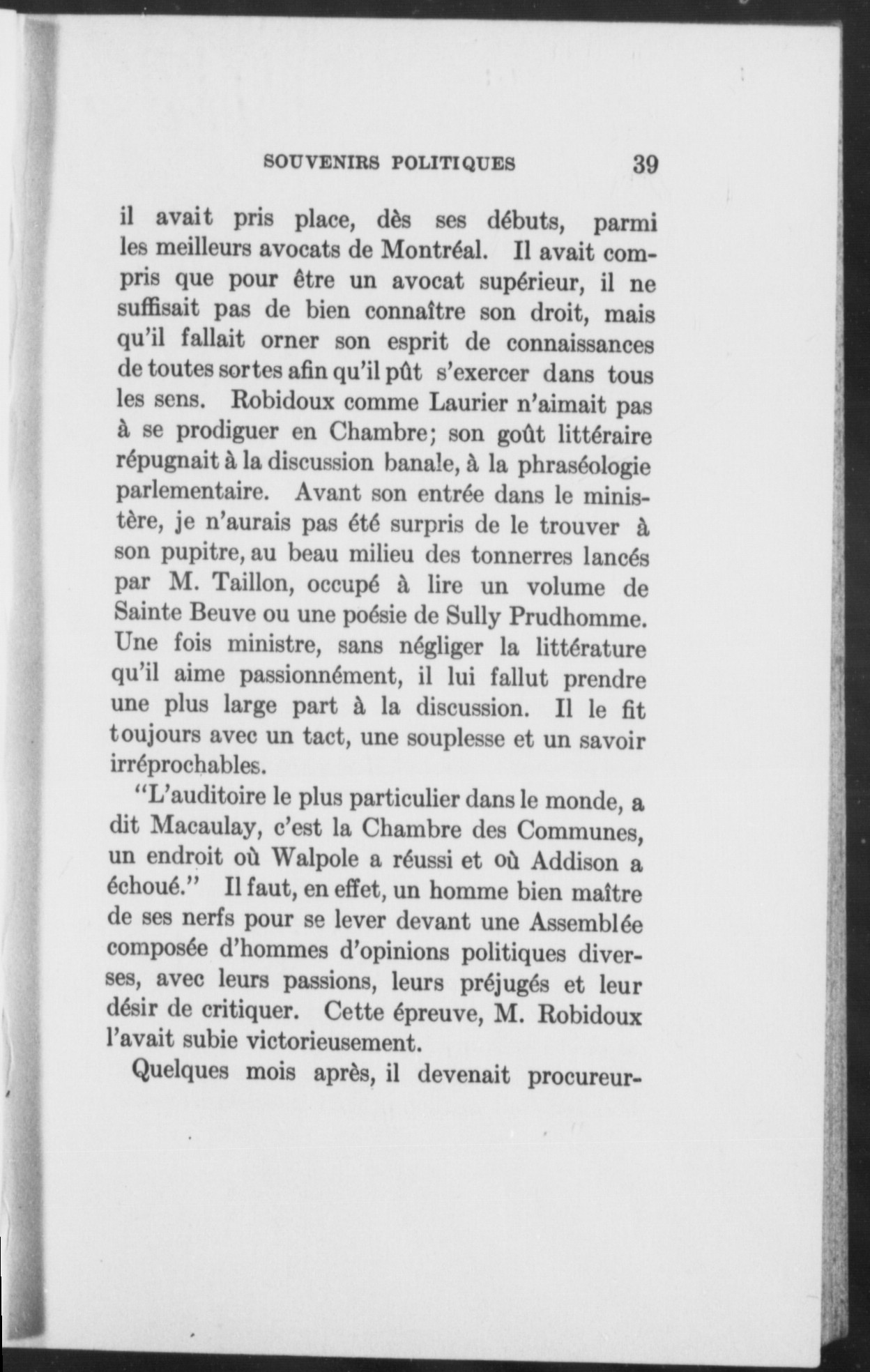 SOUVENIRS POLITIQUES 39

il avait pris place, dès ses débuts, parmi les meilleurs avocats de Montréal. Il avait compris que pour être un avocat supérieur, il ne suffisait pas de bien connaître son droit, mais qu'il fallait orner son esprit de connaissances de toutes sortes afin qu'il pût s'exercer dans tous les sens. Robidoux comme Laurier n'aimait pas à se prodiguer en Chambre; son goût littéraire répugnait à la discussion banale, à la phraséologie parlementaire. Avant son entrée dans le ministère, je n'aurais pas été surpris de le trouver à son pupitre, au beau milieu des tonnerres lancés par M. Taillon, occupé à lire un volume de Sainte Beuve ou une poésie de Sully Prudhomme. Une fois ministre, sans négliger la littérature qu'il aime passionnément, il lui fallut prendre une plus large part à la discussion. Il le fit toujours avec un tact, une souplesse et un savoir irréprochables.

"L'auditoire le plus particulier dans le monde, a dit Macaulay, c'est la Chambre des Communes, un endroit où Walpole a réussi et où Addison a échoué." Il faut, en effet, un homme bien maître de ses nerfs pour se lever devant une Assemblée composée d'hommes d'opinions politiques diverses, avec leurs passions, leurs préjugés et leur désir de critiquer. Cette épreuve, M. Robidoux l'avait subie victorieusement.

Quelques mois après, il devenait procureur-